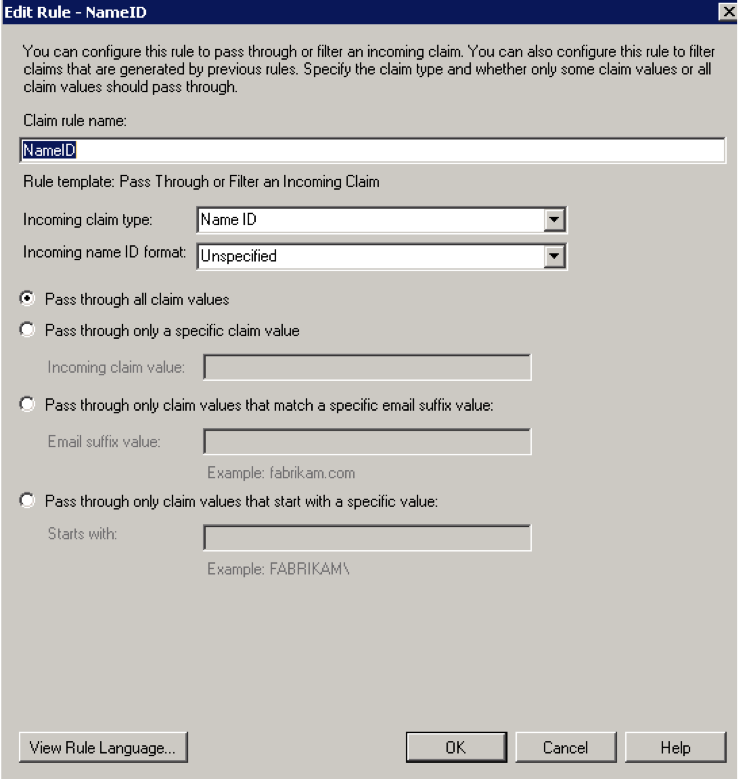 Edit Rule - NameID

You can configure this rule to pass through or filter an incoming claim. You can also configure this rule to filter claims that are generated by previous rules. Specify the claim type and whether only some claim values or all claim values should pass through.

Claim rule name:

NameID

Rule template: Pass Through or Filter an Incoming Claim

Incoming claim type: Name ID

Incoming name ID format: Unspecified

Pass through all claim values

Pass through only a specific claim value

Incoming claim value:

Pass through only claim values that match a specific email suffix value:

Email suffix value:

Example: fabrikam.com

Pass through only claim values that start with a specific value:

Starts with:

Example: FABRIKAM\

View Rule Language...

OK

Cancel

Help